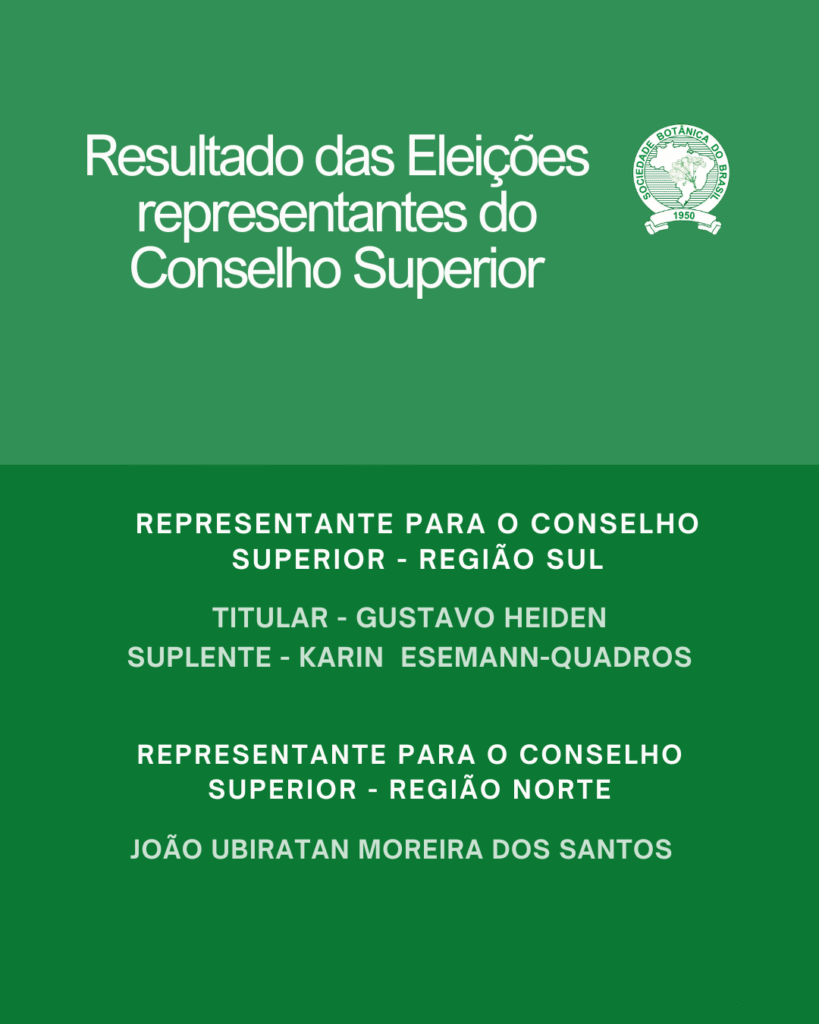 Resultado das Eleições representantes do Conselho Superior

SOCIEDADE BOTÂNICA DO BRASIL
1950

REPRESENTANTE PARA O CONSELHO SUPERIOR - REGIÃO SUL

TITULAR - GUSTAVO HEIDEN
SUPLENTE - KARIN ESEMANN-QUADROS

REPRESENTANTE PARA O CONSELHO SUPERIOR - REGIÃO NORTE

JOÃO UBIRATAN MOREIRA DOS SANTOS